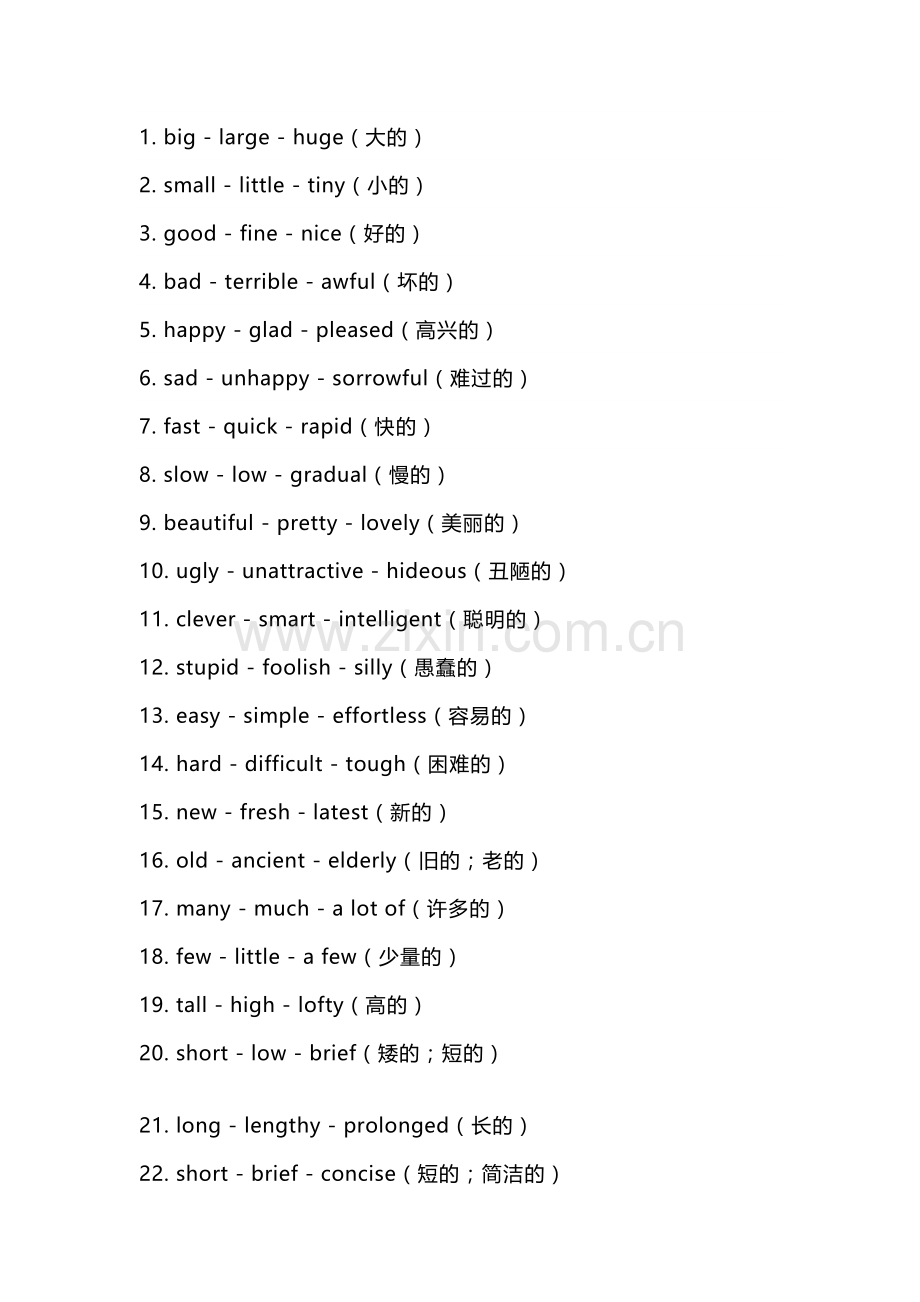 1. big - large - huge（大的）

2. small - little - tiny（小的）

3. good - fine - nice（好的）

4. bad - terrible - awful（坏的）

5. happy - glad - pleased（高兴的）

6. sad - unhappy - sorrowful（难过的）

7. fast - quick - rapid（快的）

8. slow - low - gradual（慢的）

9. beautiful - pretty - lovely（美丽的）

10. ugly - unattractive - hideous（丑陋的）

11. clever - smart - intelligent（聪明的）

www.zixin.com.cn

12. stupid - foolish - silly（愚蠢的）

13. easy - simple - effortless（容易的）

14. hard - difficult - tough（困难的）

15. new - fresh - latest（新的）

16. old - ancient - elderly（旧的；老的）

17. many - much - a lot of（许多的）

18. few - little - a few（少量的）

19. tall - high - lofty（高的）

20. short - low - brief（矮的；短的）

21. long - lengthy - prolonged（长的）

22. short - brief - concise（短的；简洁的）